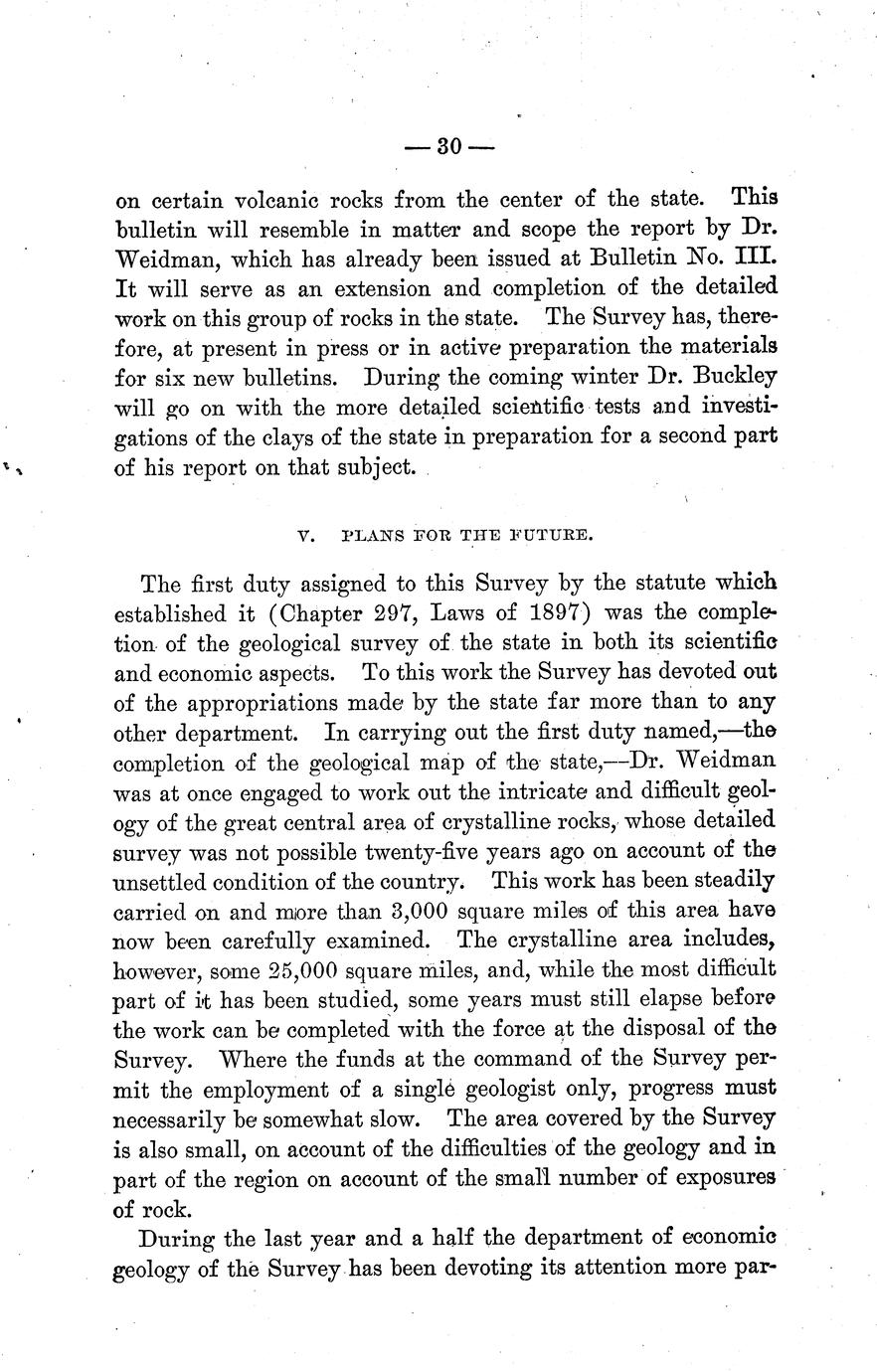 — 30 —

on certain volcanic rocks from the center of the state. This bulletin will resemble in matter and scope the report by Dr. Weidman, which has already been issued at Bulletin No. III. It will serve as an extension and completion of the detailed work on this group of rocks in the state. The Survey has, therefore, at present in press or in active preparation the materials for six new bulletins. During the coming winter Dr. Buckley will go on with the more detailed scientific tests and investigations of the clays of the state in preparation for a second part of his report on that subject.

V. PLANS FOR THE FUTURE.

The first duty assigned to this Survey by the statute which established it (Chapter 297, Laws of 1897) was the completion of the geological survey of the state in both its scientific and economic aspects. To this work the Survey has devoted out of the appropriations made by the state far more than to any other department. In carrying out the first duty named,—the completion of the geological map of the state,—Dr. Weidman was at once engaged to work out the intricate and difficult geology of the great central area of crystalline rocks, whose detailed survey was not possible twenty-five years ago on account of the unsettled condition of the country. This work has been steadily carried on and more than 3,000 square miles of this area have now been carefully examined. The crystalline area includes, however, some 25,000 square miles, and, while the most difficult part of it has been studied, some years must still elapse before the work can be completed with the force at the disposal of the Survey. Where the funds at the command of the Survey permit the employment of a single geologist only, progress must necessarily be somewhat slow. The area covered by the Survey is also small, on account of the difficulties of the geology and in part of the region on account of the small number of exposures of rock.

During the last year and a half the department of economic geology of the Survey has been devoting its attention more par-